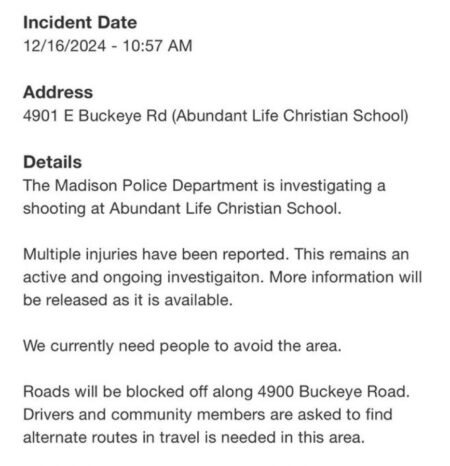 Incident Date
12/16/2024 - 10:57 AM

Address
4901 E Buckeye Rd (Abundant Life Christian School)

Details
The Madison Police Department is investigating a shooting at Abundant Life Christian School.

Multiple injuries have been reported. This remains an active and ongoing investigaiton. More information will be released as it is available.

We currently need people to avoid the area.

Roads will be blocked off along 4900 Buckeye Road. Drivers and community members are asked to find alternate routes in travel is needed in this area.